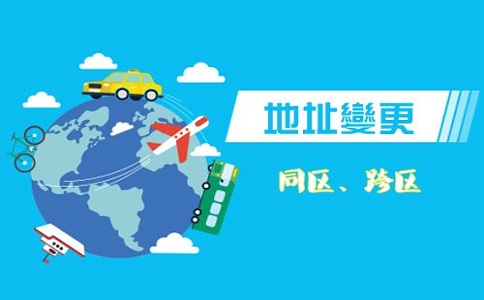 地址變更

同区、跨区